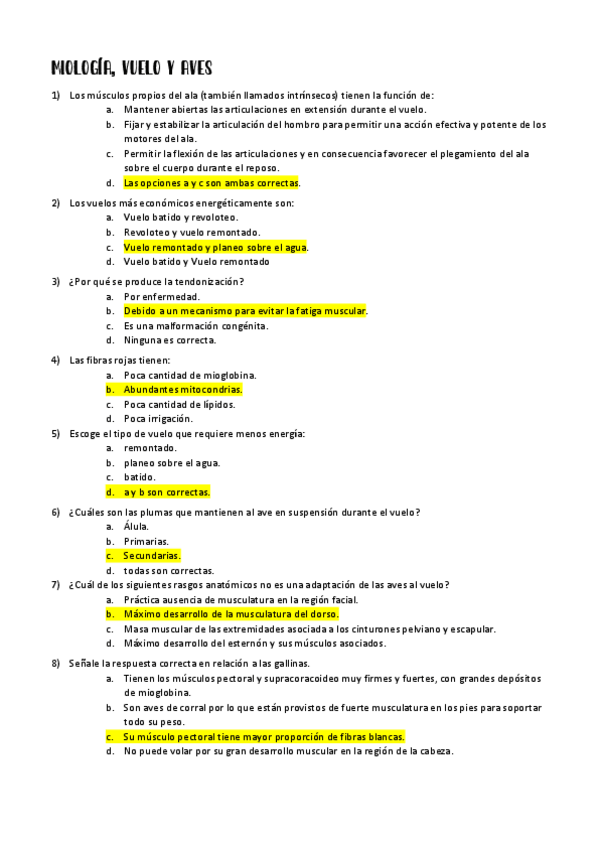 MIOLOGÍA, VUELO Y AVES

1) Los músculos propios del ala (también llamados intrínsecos) tienen la función de:
a. Mantener abiertas las articulaciones en extensión durante el vuelo.
b. Fijar y estabilizar la articulación del hombro para permitir una acción efectiva y potente de los motores del ala.
c. Permitir la flexión de las articulaciones y en consecuencia favorecer el plegamiento del ala sobre el cuerpo durante el reposo.
d. Las opciones a y c son ambas correctas.

2) Los vuelos más económicos energéticamente son:
a. Vuelo batido y revoloteo.
b. Revoloteo y vuelo remontado.
c. Vuelo remontado y planeo sobre el agua.
d. Vuelo batido y Vuelo remontado

3) ¿Por qué se produce la tendonización?
a. Por enfermedad.
b. Debido a un mecanismo para evitar la fatiga muscular.
c. Es una malformación congénita.
d. Ninguna es correcta.

4) Las fibras rojas tienen:
a. Poca cantidad de mioglobina.
b. Abundantes mitocondrias.
c. Poca cantidad de lípidos.
d. Poca irrigación.

5) Escoge el tipo de vuelo que requiere menos energía:
a. remontado.
b. planeo sobre el agua.
c. batido.
d. a y b son correctas.

6) ¿Cuáles son las plumas que mantienen al ave en suspensión durante el vuelo?
a. Álula.
b. Primarias.
c. Secundarias.
d. todas son correctas.

7) ¿Cuál de los siguientes rasgos anatómicos no es una adaptación de las aves al vuelo?
a. Práctica ausencia de musculatura en la región facial.
b. Máximo desarrollo de la musculatura del dorso.
c. Masa muscular de las extremidades asociada a los cinturones pelviano y escapular.
d. Máximo desarrollo del esternón y sus músculos asociados.

8) Señale la respuesta correcta en relación a las gallinas.
a. Tienen los músculos pectoral y supracoracoideo muy firmes y fuertes, con grandes depósitos de mioglobina.
b. Son aves de corral por lo que están provistos de fuerte musculatura en los pies para soportar todo su peso.
c. Su músculo pectoral tiene mayor proporción de fibras blancas.
d. No puede volar por su gran desarrollo muscular en la región de la cabeza.